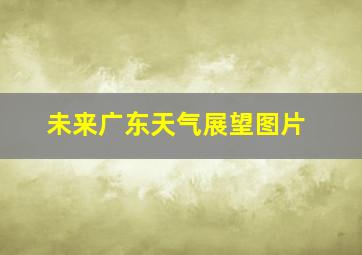 未来广东天气展望图片